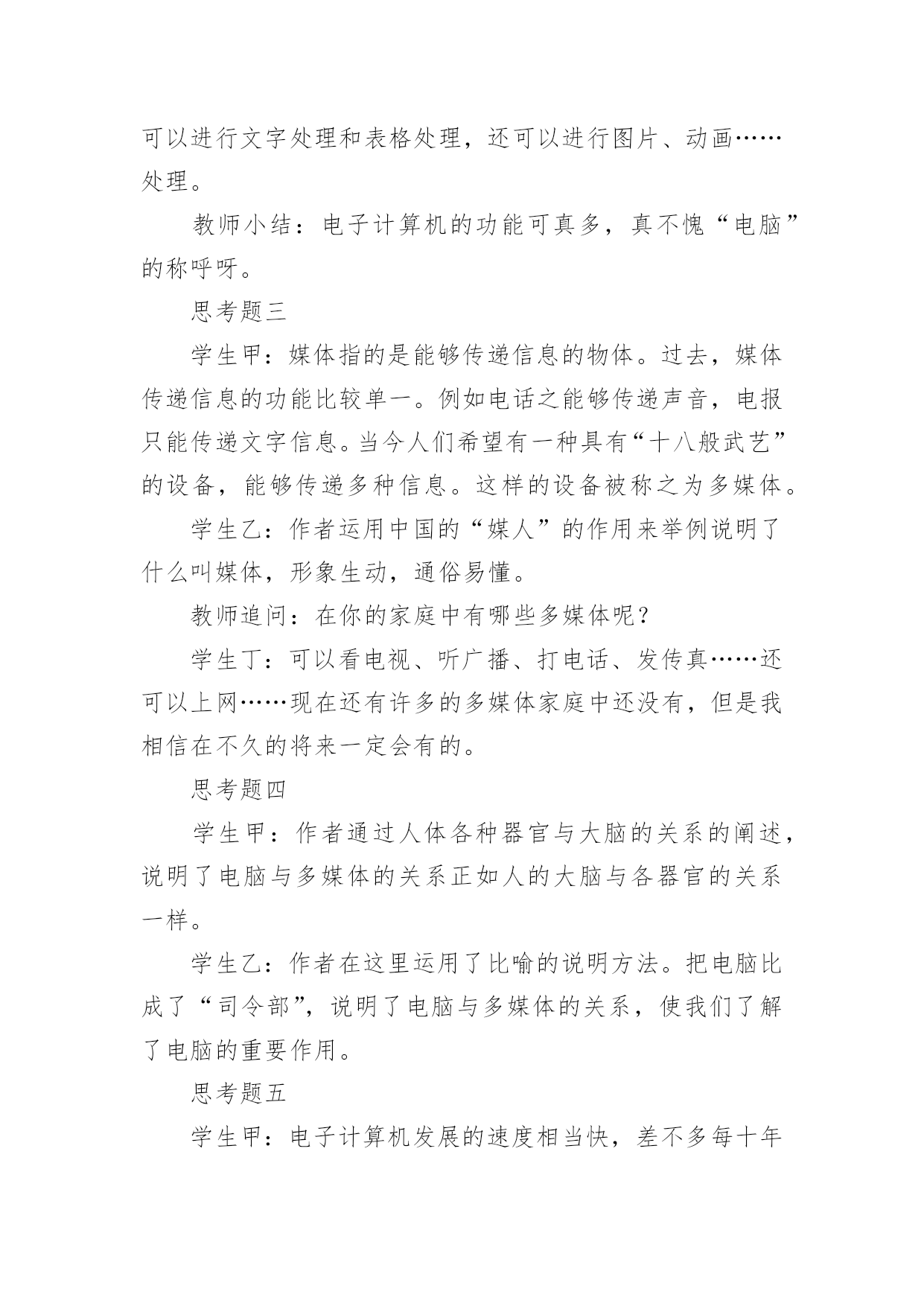 可以进行文字处理和表格处理，还可以进行图片、动画……处理。

教师小结：电子计算机的功能可真多，真不愧“电脑”的称呼呀。

思考题三

学生甲：媒体指的是能够传递信息的物体。过去，媒体传递信息的功能比较单一。例如电话之能够传递声音，电报只能传递文字信息。当今人们希望有一种具有“十八般武艺”的设备，能够传递多种信息。这样的设备被称之为多媒体。

学生乙：作者运用中国的“媒人”的作用来举例说明了什么叫媒体，形象生动，通俗易懂。

教师追问：在你的家庭中有哪些多媒体呢？

学生丁：可以看电视、听广播、打电话、发传真……还可以上网……现在还有许多的多媒体家庭中还没有，但是我相信在不久的将来一定会有的。

思考题四

学生甲：作者通过人体各种器官与大脑的关系的阐述，说明了电脑与多媒体的关系正如人的大脑与各器官的关系一样。

学生乙：作者在这里运用了比喻的说明方法。把电脑比成了“司令部”，说明了电脑与多媒体的关系，使我们了解了电脑的重要作用。

思考题五

学生甲：电子计算机发展的速度相当快，差不多每十年